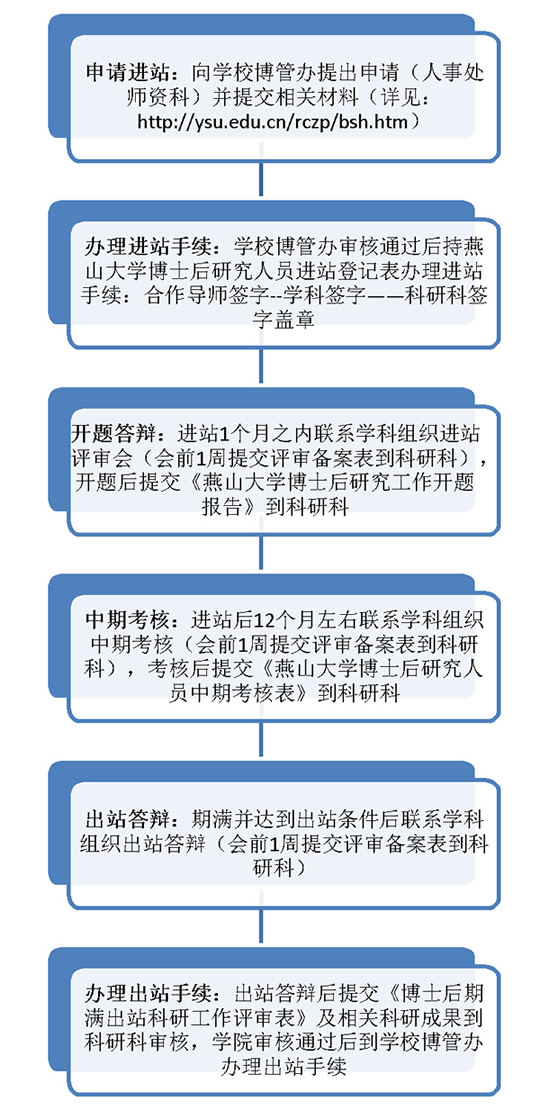 申请进站：向学校博管办提出申请（人事处师资科）并提交相关材料（详见：http://ysu.edu.cn/rczp/bsh.htm）

办理进站手续：学校博管办审核通过后持燕山大学博士后研究人员进站登记表办理进站手续：合作导师签字--学科签字——科研科签字盖章

开题答辩：进站1个月之内联系学科组织进站评审会（会前1周提交评审备案表到科研科），开题后提交《燕山大学博士后研究工作开题报告》到科研科

中期考核：进站后12个月左右联系学科组织中期考核（会前1周提交评审备案表到科研科），考核后提交《燕山大学博士后研究人员中期考核表》到科研科

出站答辩：期满并达到出站条件后联系学科组织出站答辩（会前1周提交评审备案表到科研科）

办理出站手续：出站答辩后提交《博士后期满出站科研工作评审表》及相关科研成果到科研科审核，学院审核通过后到学校博管办办理出站手续